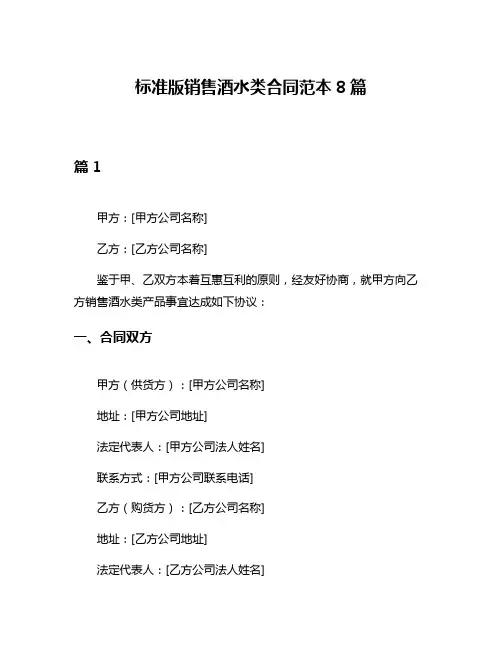 标准版销售酒水类合同范本 8 篇

篇 1

甲方：[甲方公司名称]

乙方：[乙方公司名称]

鉴于甲、乙双方本着互惠互利的原则，经友好协商，就甲方向乙方销售酒水类产品事宜达成如下协议：

一、合同双方

甲方（供货方）：[甲方公司名称]

地址：[甲方公司地址]

法定代表人：[甲方公司法人姓名]

联系方式：[甲方公司联系电话]

乙方（购货方）：[乙方公司名称]

地址：[乙方公司地址]

法定代表人：[乙方公司法人姓名]